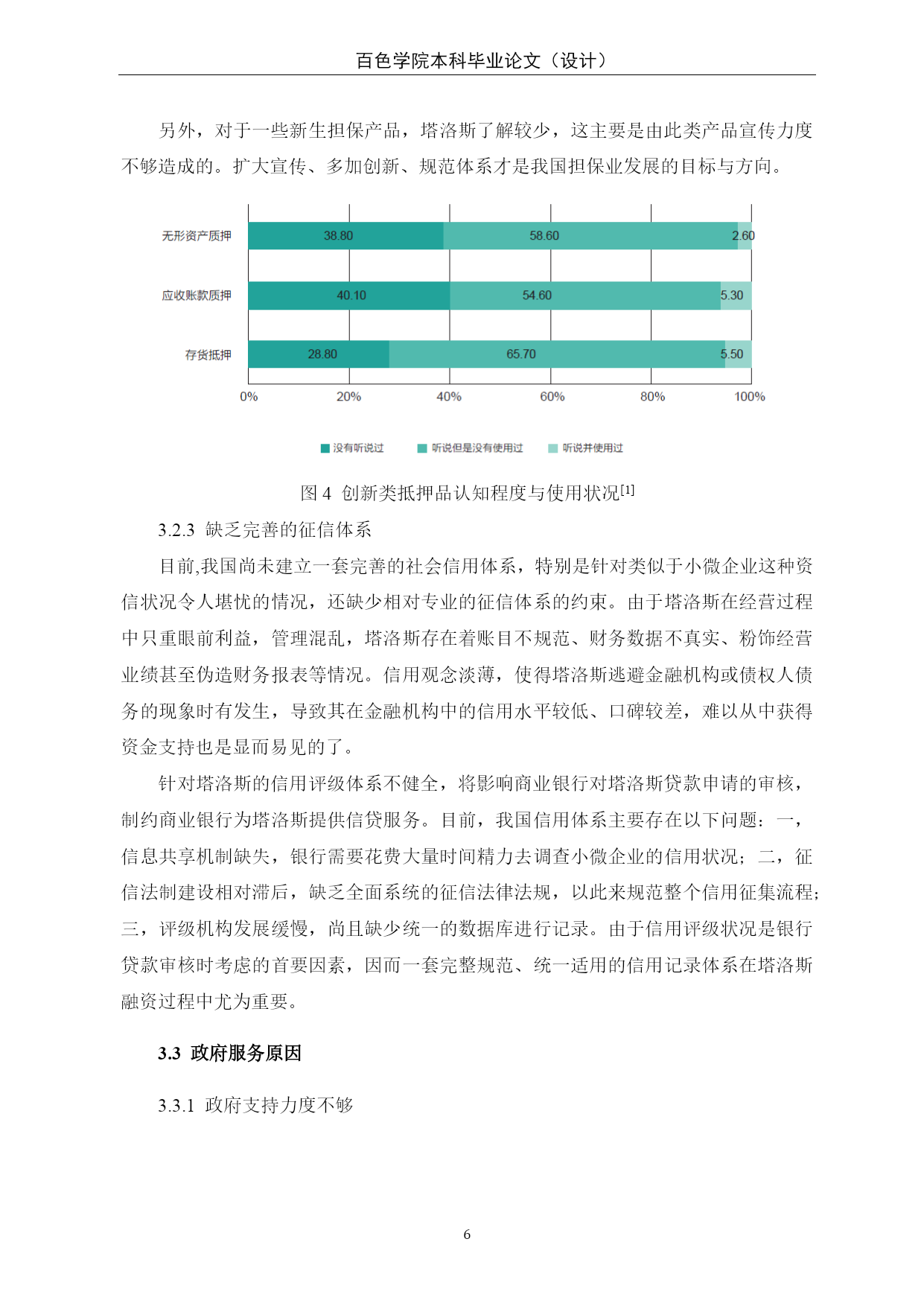 百色学院本科毕业论文（设计）

另外，对于一些新生担保产品，塔洛斯了解较少，这主要是由此类产品宣传力度不够造成的。扩大宣传、多加创新、规范体系才是我国担保业发展的目标与方向。

无形资产质押 38.80 58.60 2.60
应收账款质押 40.10 54.60 5.30
存货抵押 28.80 65.70 5.50
0% 20% 40% 60% 80% 100%
没有听说过 听说但是没有使用过 听说并使用过

图 4 创新类抵押品认知程度与使用状况$^{[1]}$

3.2.3 缺乏完善的征信体系

目前,我国尚未建立一套完善的社会信用体系，特别是针对类似于小微企业这种资信状况令人堪忧的情况，还缺少相对专业的征信体系的约束。由于塔洛斯在经营过程中只重眼前利益，管理混乱，塔洛斯存在着账目不规范、财务数据不真实、粉饰经营业绩甚至伪造财务报表等情况。信用观念淡薄，使得塔洛斯逃避金融机构或债权人债务的现象时有发生，导致其在金融机构中的信用水平较低、口碑较差，难以从中获得资金支持也是显而易见的了。

针对塔洛斯的信用评级体系不健全，将影响商业银行对塔洛斯贷款申请的审核，制约商业银行为塔洛斯提供信贷服务。目前，我国信用体系主要存在以下问题：一，信息共享机制缺失，银行需要花费大量时间精力去调查小微企业的信用状况；二，征信法制建设相对滞后，缺乏全面系统的征信法律法规，以此来规范整个信用征集流程;三，评级机构发展缓慢，尚且缺少统一的数据库进行记录。由于信用评级状况是银行贷款审核时考虑的首要因素，因而一套完整规范、统一适用的信用记录体系在塔洛斯融资过程中尤为重要。

3.3 政府服务原因

3.3.1 政府支持力度不够

6